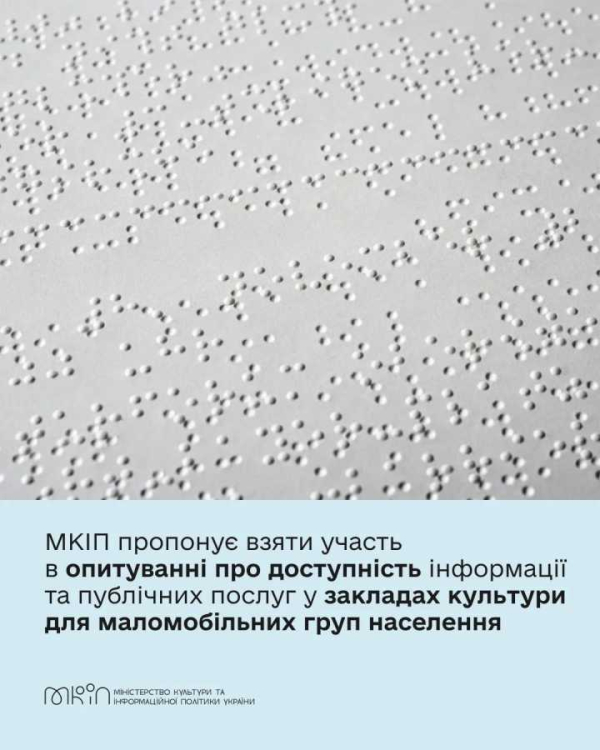 МКІП пропонує взяти участь в опитуванні про доступність інформації та публічних послуг у закладах культури для маломобільних груп населення

МКІП МІНІСТЕРСТВО КУЛЬТУРИ ТА ІНФОРМАЦІЙНОЇ ПОЛІТИКИ УКРАЇНИ